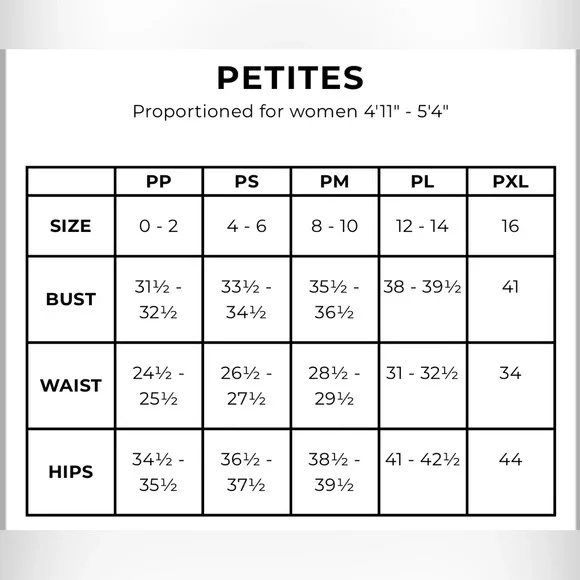 PETITES

Proportioned for women 4'11" - 5'4"

| | PP | PS | PM | PL | PXL |
|---|---|---|---|---|---|
| SIZE | 0 - 2 | 4 - 6 | 8 - 10 | 12 - 14 | 16 |
| BUST | 31½ - 32½ | 33½ - 34½ | 35½ - 36½ | 38 - 39½ | 41 |
| WAIST | 24½ - 25½ | 26½ - 27½ | 28½ - 29½ | 31 - 32½ | 34 |
| HIPS | 34½ - 35½ | 36½ - 37½ | 38½ - 39½ | 41 - 42½ | 44 |